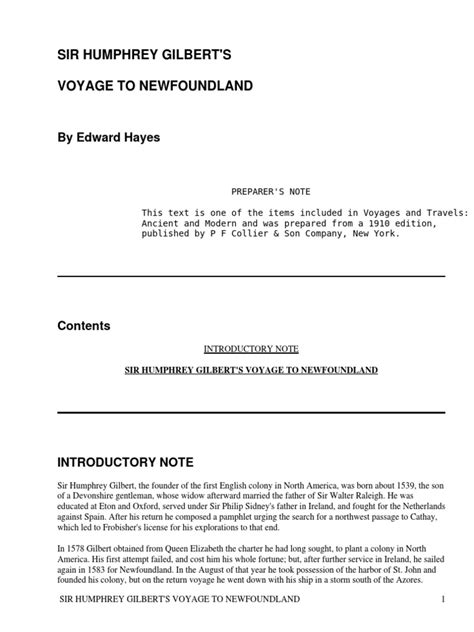 SIR HUMPHREY GILBERT'S

VOYAGE TO NEWFOUNDLAND

By Edward Hayes

PREPARER'S NOTE

This text is one of the items included in Voyages and Travels: Ancient and Modern and was prepared from a 1910 edition, published by P F Collier & Son Company, New York.

Contents

INTRODUCTORY NOTE

SIR HUMPHREY GILBERT'S VOYAGE TO NEWFOUNDLAND

INTRODUCTORY NOTE

Sir Humphrey Gilbert, the founder of the first English colony in North America, was born about 1539, the son of a Devonshire gentleman, whose widow afterward married the father of Sir Walter Raleigh. He was educated at Eton and Oxford, served under Sir Philip Sidney's father in Ireland, and fought for the Netherlands against Spain. After his return he composed a pamphlet urging the search for a northwest passage to Cathay, which led to Frobisher's license for his explorations to that end.

In 1578 Gilbert obtained from Queen Elizabeth the charter he had long sought, to plant a colony in North America. His first attempt failed, and cost him his whole fortune; but, after further service in Ireland, he sailed again in 1583 for Newfoundland. In the August of that year he took possession of the harbor of St. John and founded his colony, but on the return voyage he went down with his ship in a storm south of the Azores.

SIR HUMPHREY GILBERT'S VOYAGE TO NEWFOUNDLAND 1